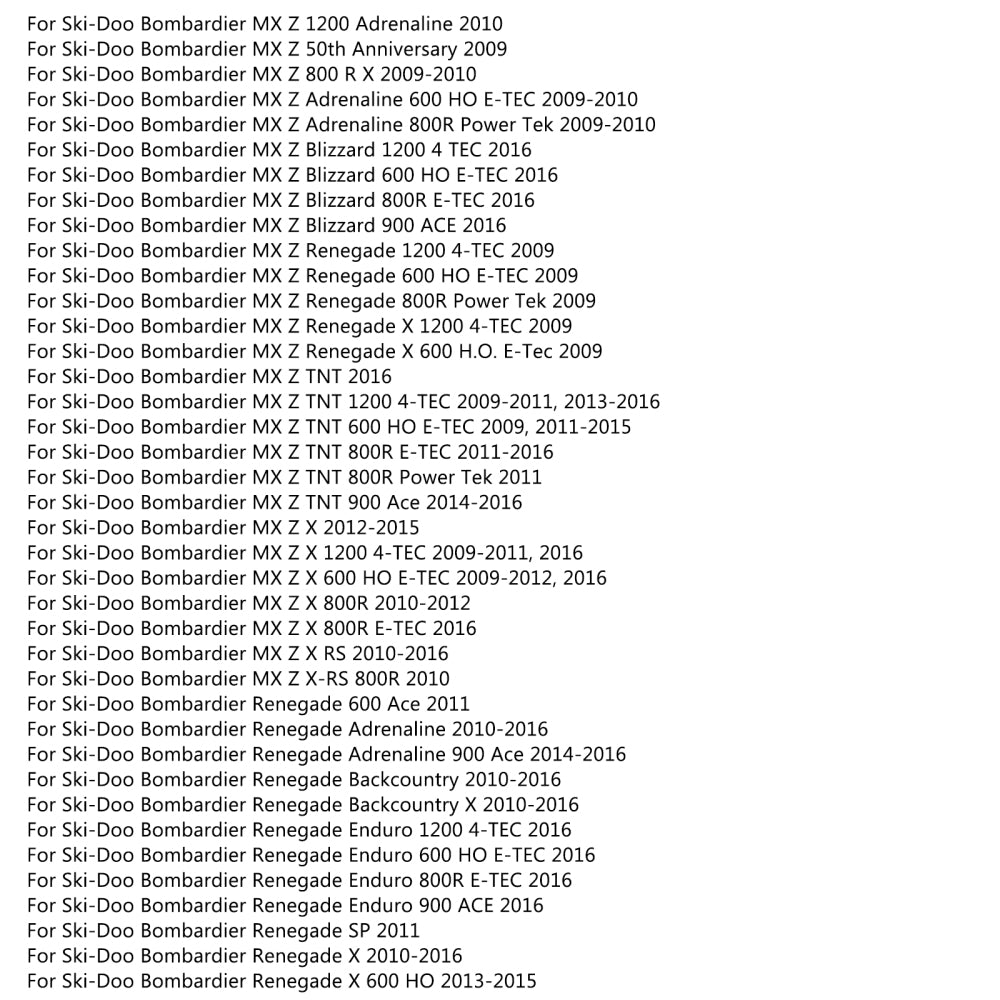 For Ski-Doo Bombardier MX Z 1200 Adrenaline 2010
For Ski-Doo Bombardier MX Z 50th Anniversary 2009
For Ski-Doo Bombardier MX Z 800 R X 2009-2010
For Ski-Doo Bombardier MX Z Adrenaline 600 HO E-TEC 2009-2010
For Ski-Doo Bombardier MX Z Adrenaline 800R Power Tek 2009-2010
For Ski-Doo Bombardier MX Z Blizzard 1200 4 TEC 2016
For Ski-Doo Bombardier MX Z Blizzard 600 HO E-TEC 2016
For Ski-Doo Bombardier MX Z Blizzard 800R E-TEC 2016
For Ski-Doo Bombardier MX Z Blizzard 900 ACE 2016
For Ski-Doo Bombardier MX Z Renegade 1200 4-TEC 2009
For Ski-Doo Bombardier MX Z Renegade 600 HO E-TEC 2009
For Ski-Doo Bombardier MX Z Renegade 800R Power Tek 2009
For Ski-Doo Bombardier MX Z Renegade X 1200 4-TEC 2009
For Ski-Doo Bombardier MX Z Renegade X 600 H.O. E-Tec 2009
For Ski-Doo Bombardier MX Z TNT 2016
For Ski-Doo Bombardier MX Z TNT 1200 4-TEC 2009-2011, 2013-2016
For Ski-Doo Bombardier MX Z TNT 600 HO E-TEC 2009, 2011-2015
For Ski-Doo Bombardier MX Z TNT 800R E-TEC 2011-2016
For Ski-Doo Bombardier MX Z TNT 800R Power Tek 2011
For Ski-Doo Bombardier MX Z TNT 900 Ace 2014-2016
For Ski-Doo Bombardier MX Z X 2012-2015
For Ski-Doo Bombardier MX Z X 1200 4-TEC 2009-2011, 2016
For Ski-Doo Bombardier MX Z X 600 HO E-TEC 2009-2012, 2016
For Ski-Doo Bombardier MX Z X 800R 2010-2012
For Ski-Doo Bombardier MX Z X 800R E-TEC 2016
For Ski-Doo Bombardier MX Z X RS 2010-2016
For Ski-Doo Bombardier MX Z X-RS 800R 2010
For Ski-Doo Bombardier Renegade 600 Ace 2011
For Ski-Doo Bombardier Renegade Adrenaline 2010-2016
For Ski-Doo Bombardier Renegade Adrenaline 900 Ace 2014-2016
For Ski-Doo Bombardier Renegade Backcountry 2010-2016
For Ski-Doo Bombardier Renegade Backcountry X 2010-2016
For Ski-Doo Bombardier Renegade Enduro 1200 4-TEC 2016
For Ski-Doo Bombardier Renegade Enduro 600 HO E-TEC 2016
For Ski-Doo Bombardier Renegade Enduro 800R E-TEC 2016
For Ski-Doo Bombardier Renegade Enduro 900 ACE 2016
For Ski-Doo Bombardier Renegade SP 2011
For Ski-Doo Bombardier Renegade X 2010-2016
For Ski-Doo Bombardier Renegade X 600 HO 2013-2015